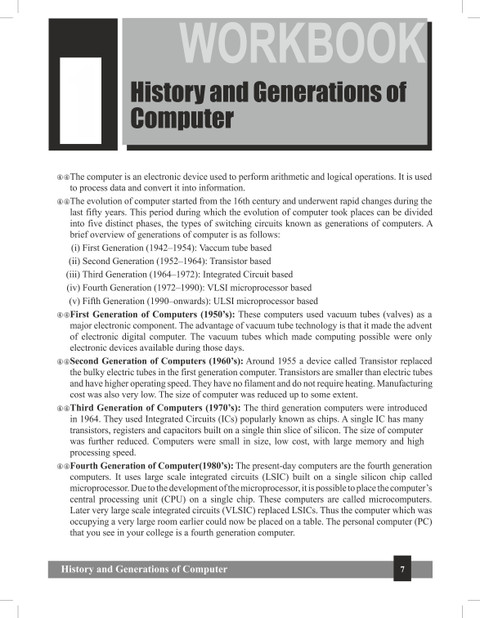 WORKBOOK

History and Generations of Computer

The computer is an electronic device used to perform arithmetic and logical operations. It is used to process data and convert it into information.

The evolution of computer started from the 16th century and underwent rapid changes during the last fifty years. This period during which the evolution of computer took places can be divided into five distinct phases, the types of switching circuits known as generations of computers. A brief overview of generations of computer is as follows:

(i) First Generation (1942–1954): Vaccum tube based
(ii) Second Generation (1952–1964): Transistor based
(iii) Third Generation (1964–1972): Integrated Circuit based
(iv) Fourth Generation (1972–1990): VLSI microprocessor based
(v) Fifth Generation (1990–onwards): ULSI microprocessor based

First Generation of Computers (1950's): These computers used vacuum tubes (valves) as a major electronic component. The advantage of vacuum tube technology is that it made the advent of electronic digital computer. The vacuum tubes which made computing possible were only electronic devices available during those days.

Second Generation of Computers (1960's): Around 1955 a device called Transistor replaced the bulky electric tubes in the first generation computer. Transistors are smaller than electric tubes and have higher operating speed. They have no filament and do not require heating. Manufacturing cost was also very low. The size of computer was reduced up to some extent.

Third Generation of Computers (1970's): The third generation computers were introduced in 1964. They used Integrated Circuits (ICs) popularly known as chips. A single IC has many transistors, registers and capacitors built on a single thin slice of silicon. The size of computer was further reduced. Computers were small in size, low cost, with large memory and high processing speed.

Fourth Generation of Computer(1980's): The present-day computers are the fourth generation computers. It uses large scale integrated circuits (LSIC) built on a single silicon chip called microprocessor. Due to the development of the microprocessor, it is possible to place the computer's central processing unit (CPU) on a single chip. These computers are called microcomputers. Later very large scale integrated circuits (VLSIC) replaced LSICs. Thus the computer which was occupying a very large room earlier could now be placed on a table. The personal computer (PC) that you see in your college is a fourth generation computer.

History and Generations of Computer 7